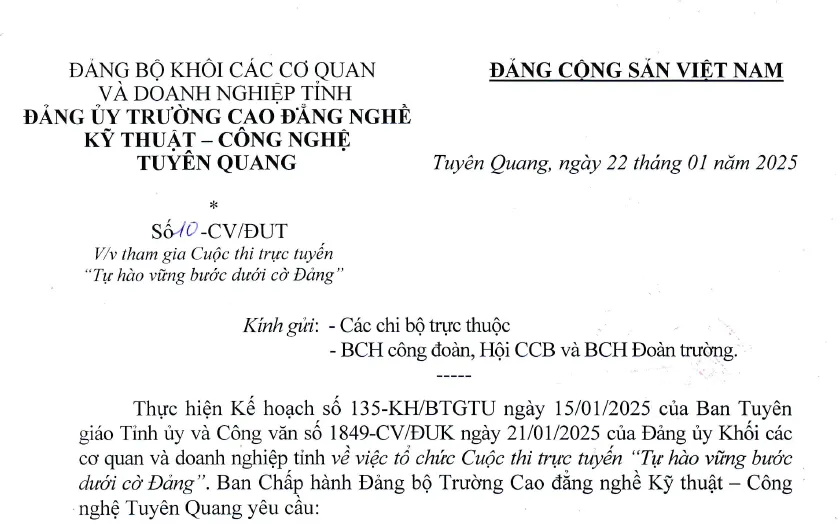 ĐẢNG BỘ KHỐI CÁC CƠ QUAN
VÀ DOANH NGHIỆP TỈNH
ĐẢNG ỦY TRƯỜNG CAO ĐẲNG NGHỀ
KỸ THUẬT – CÔNG NGHỆ
TUYÊN QUANG
*
Số 10-CV/ĐUT
V/v tham gia Cuộc thi trực tuyến
"Tự hào vững bước dưới cờ Đảng"

ĐẢNG CỘNG SẢN VIỆT NAM

Tuyên Quang, ngày 22 tháng 01 năm 2025

Kính gửi: - Các chi bộ trực thuộc
- BCH công đoàn, Hội CCB và BCH Đoàn trường.
-----

Thực hiện Kế hoạch số 135-KH/BTGTU ngày 15/01/2025 của Ban Tuyên giáo Tỉnh ủy và Công văn số 1849-CV/ĐUK ngày 21/01/2025 của Đảng ủy Khối các cơ quan và doanh nghiệp tỉnh về việc tổ chức Cuộc thi trực tuyến "Tự hào vững bước dưới cờ Đảng". Ban Chấp hành Đảng bộ Trường Cao đẳng nghề Kỹ thuật – Công nghệ Tuyên Quang yêu cầu: